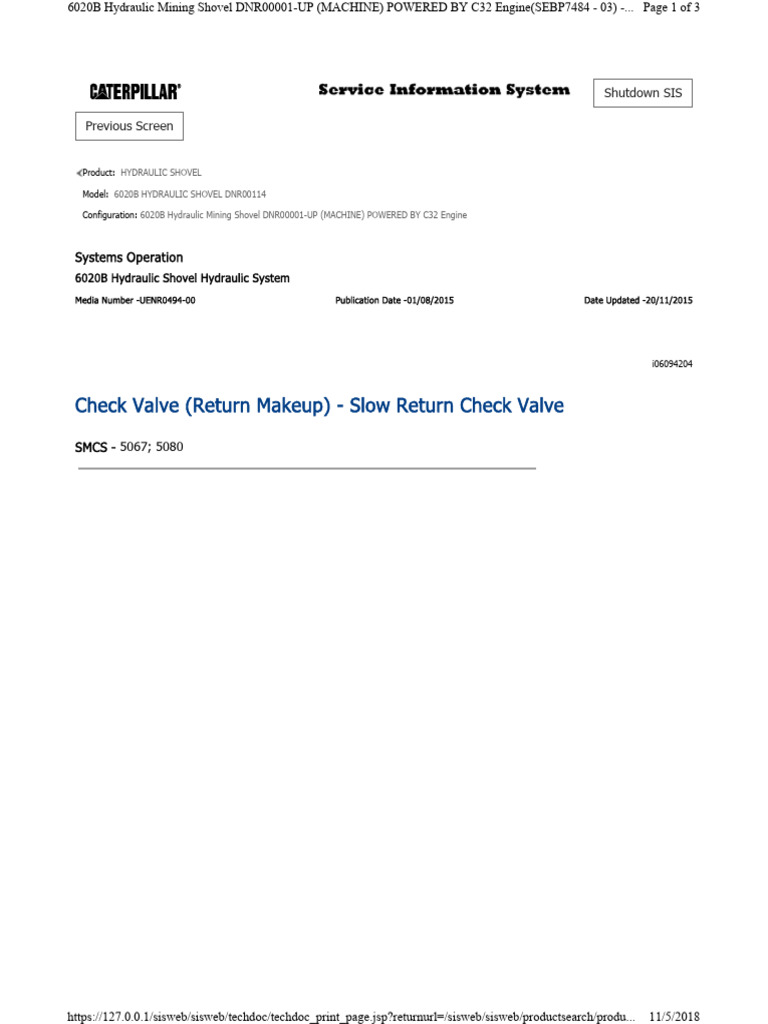 6020B Hydraulic Mining Shovel DNR00001-UP (MACHINE) POWERED BY C32 Engine(SEBP7484 - 03) -... Page 1 of 3

CATERPILLAR®

Service Information System

Shutdown SIS

Previous Screen

Product: HYDRAULIC SHOVEL
Model: 6020B HYDRAULIC SHOVEL DNR00114
Configuration: 6020B Hydraulic Mining Shovel DNR00001-UP (MACHINE) POWERED BY C32 Engine

Systems Operation
6020B Hydraulic Shovel Hydraulic System

Media Number -UENR0494-00 Publication Date -01/08/2015 Date Updated -20/11/2015

i06094204

Check Valve (Return Makeup) - Slow Return Check Valve

SMCS - 5067; 5080

https://127.0.0.1/sisweb/sisweb/techdoc/techdoc_print_page.jsp?returnurl=/sisweb/sisweb/productsearch/produ... 11/5/2018